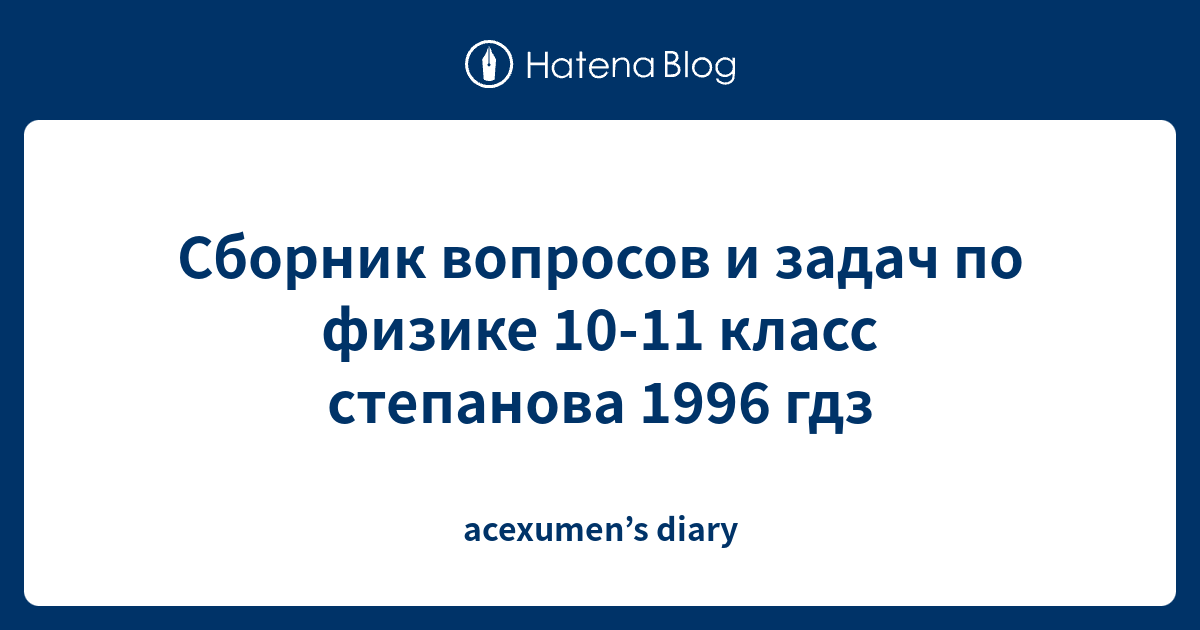 Hatena Blog

Сборник вопросов и задач по физике 10-11 класс степанова 1996 гдз

acexumen’s diary